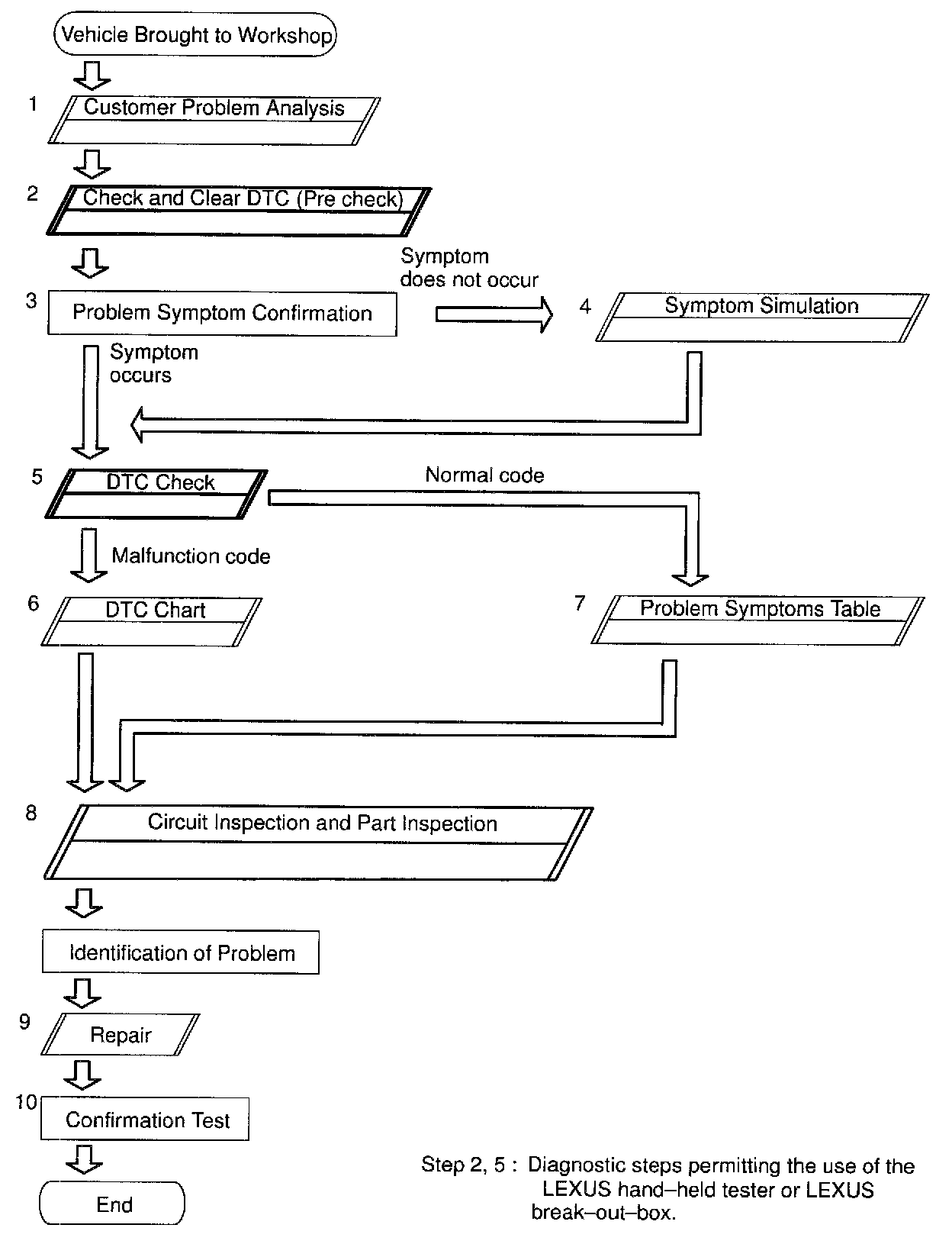 Vehicle Brought to Workshop

1 Customer Problem Analysis

2 Check and Clear DTC (Pre check)

3 Problem Symptom Confirmation

Symptom does not occur

4 Symptom Simulation

Symptom occurs

5 DTC Check

Normal code

Malfunction code

6 DTC Chart

7 Problem Symptoms Table

8 Circuit Inspection and Part Inspection

Identification of Problem

9 Repair

10 Confirmation Test

End

Step 2, 5 : Diagnostic steps permitting the use of the LEXUS hand–held tester or LEXUS break–out–box.